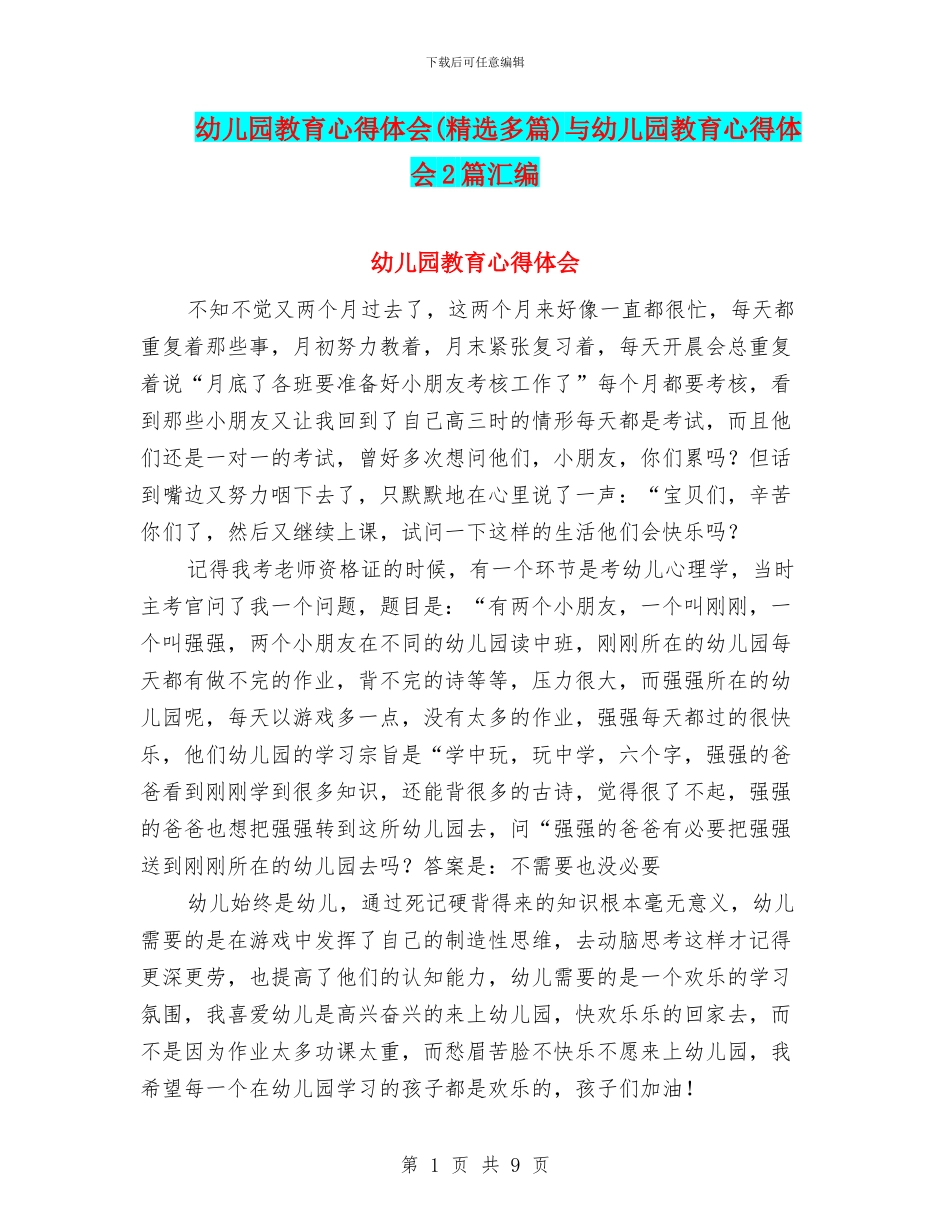 下载后可任意编辑

幼儿园教育心得体会(精选多篇)与幼儿园教育心得体会2篇汇编

幼儿园教育心得体会

不知不觉又两个月过去了，这两个月来好像一直都很忙，每天都重复着那些事，月初努力教着，月末紧张复习着，每天开晨会总重复着说“月底了各班要准备好小朋友考核工作了”每个月都要考核，看到那些小朋友又让我回到了自己高三时的情形每天都是考试，而且他们还是一对一的考试，曾好多次想问他们，小朋友，你们累吗？但话到嘴边又努力咽下去了，只默默地在心里说了一声：“宝贝们，辛苦你们了，然后又继续上课，试问一下这样的生活他们会快乐吗？

记得我考老师资格证的时候，有一个环节是考幼儿心理学，当时主考官问了我一个问题，题目是：“有两个小朋友，一个叫刚刚，一个叫强强，两个小朋友在不同的幼儿园读中班，刚刚所在的幼儿园每天都有做不完的作业，背不完的诗等等，压力很大，而强强所在的幼儿园呢，每天以游戏多一点，没有太多的作业，强强每天都过的很快乐，他们幼儿园的学习宗旨是“学中玩，玩中学，六个字，强强的爸爸看到刚刚学到很多知识，还能背很多的古诗，觉得很了不起，强强的爸爸也想把强强转到这所幼儿园去，问“强强的爸爸有必要把强强送到刚刚所在的幼儿园去吗？答案是：不需要也没必要

幼儿始终是幼儿，通过死记硬背得来的知识根本毫无意义，幼儿需要的是在游戏中发挥了自己的制造性思维，去动脑思考这样才记得更深更劳，也提高了他们的认知能力，幼儿需要的是一个欢乐的学习氛围，我喜爱幼儿是高兴奋兴的来上幼儿园，快欢乐乐的回家去，而不是因为作业太多功课太重，而愁眉苦脸不快乐不愿来上幼儿园，我希望每一个在幼儿园学习的孩子都是欢乐的，孩子们加油！

第 1 页 共 9 页